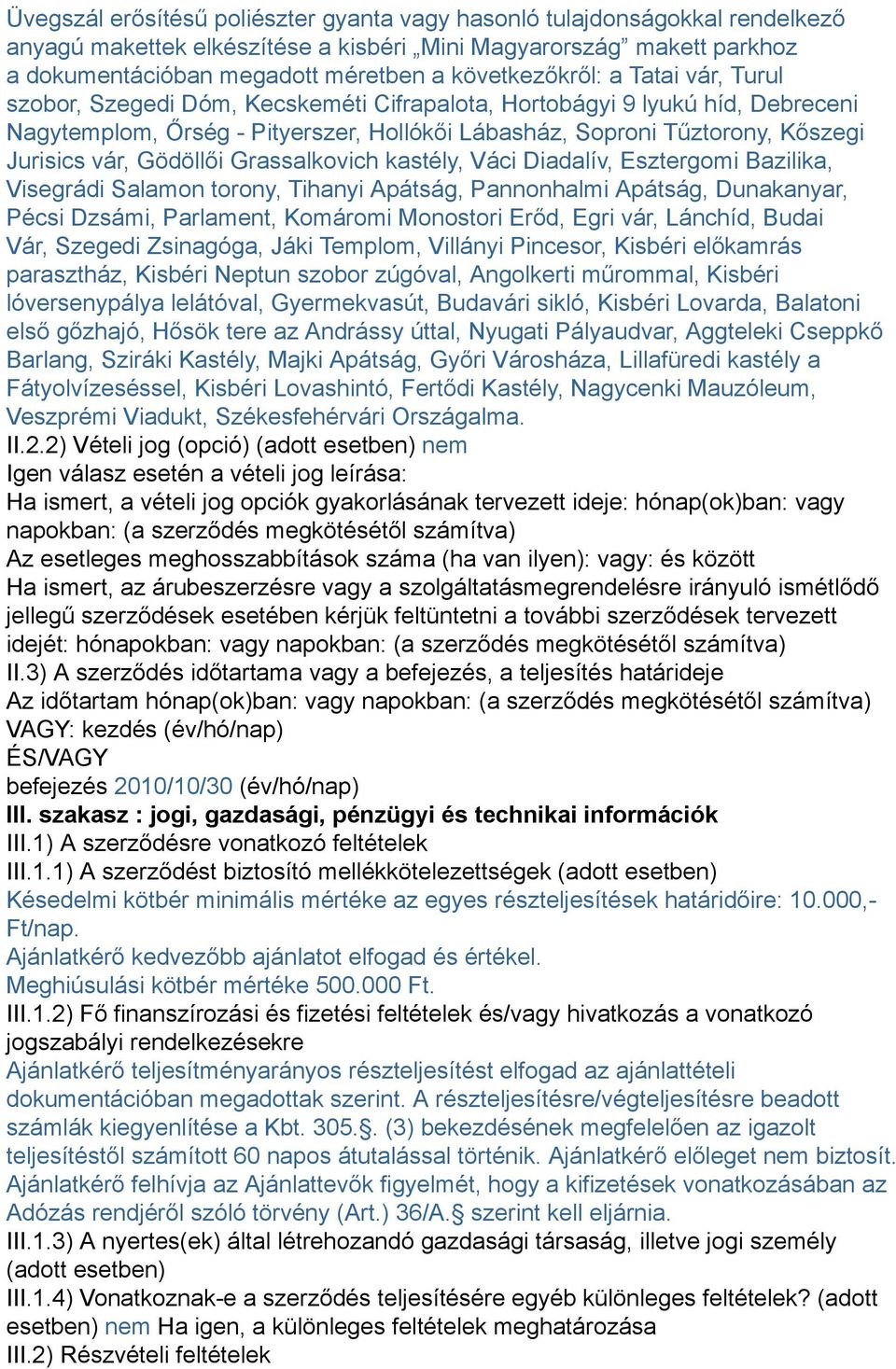 Üvegszál erősítésű poliészter gyanta vagy hasonló tulajdonságokkal rendelkező anyagú makettek elkészítése a kisbéri „Mini Magyarország” makett parkhoz a dokumentációban megadott méretben a következőkről: a Tatai vár, Turul szobor, Szegedi Dóm, Kecskeméti Cifrapalota, Hortobágyi 9 lyukú híd, Debreceni Nagytemplom, Őrség - Pityerszer, Hollókői Lábasház, Soproni Tűztorony, Kőszegi Jurisics vár, Gödöllői Grassalkovich kastély, Váci Diadalív, Esztergomi Bazilika, Visegrádi Salamon torony, Tihanyi Apátság, Pannonhalmi Apátság, Dunakanyar, Pécsi Dzsámi, Parlament, Komáromi Monostori Erőd, Egri vár, Lánchíd, Budai Vár, Szegedi Zsinagóga, Jáki Templom, Villányi Pincesor, Kisbéri előkamrás parasztház, Kisbéri Neptun szobor zúgóval, Angolkerti műrommal, Kisbéri lóversenypálya lelátóval, Gyermekvasút, Budavári sikló, Kisbéri Lovarda, Balatoni első gőzhajó, Hősök tere az Andrássy úttal, Nyugati Pályaudvar, Aggteleki Cseppkő Barlang, Sziráki Kastély, Majki Apátság, Győri Városháza, Lillafüredi kastély a Fátyolvízeséssel, Kisbéri Lovashintó, Fertődi Kastély, Nagycenki Mauzóleum, Veszprémi Viadukt, Székesfehérvári Országalma.
II.2.2) Vételi jog (opció) (adott esetben) nem
Igen válasz esetén a vételi jog leírása:
Ha ismert, a vételi jog opciók gyakorlásának tervezett ideje: hónap(ok)ban: vagy napokban: (a szerződés megkötésétől számítva)
Az esetleges meghosszabbítások száma (ha van ilyen): vagy: és között
Ha ismert, az árubeszerzésre vagy a szolgáltatásmegrendelésre irányuló ismétlődő jellegű szerződések esetében kérjük feltüntetni a további szerződések tervezett idejét: hónapokban: vagy napokban: (a szerződés megkötésétől számítva)
II.3) A szerződés időtartama vagy a befejezés, a teljesítés határideje
Az időtartam hónap(ok)ban: vagy napokban: (a szerződés megkötésétől számítva)
VAGY: kezdés (év/hó/nap)
ÉS/VAGY
befejezés 2010/10/30 (év/hó/nap)
III. szakasz : jogi, gazdasági, pénzügyi és technikai információk
III.1) A szerződésre vonatkozó feltételek
III.1.1) A szerződést biztosító mellékkötelezettségek (adott esetben)
Késedelmi kötbér minimális mértéke az egyes részteljesítések határidőire: 10.000,- Ft/nap.
Ajánlatkérő kedvezőbb ajánlatot elfogad és értékel.
Meghiúsulási kötbér mértéke 500.000 Ft.
III.1.2) Fő finanszírozási és fizetési feltételek és/vagy hivatkozás a vonatkozó jogszabályi rendelkezésekre
Ajánlatkérő teljesítményarányos részteljesítést elfogad az ajánlattételi dokumentációban megadottak szerint. A részteljesítésre/végteljesítésre beadott számlák kiegyenlítése a Kbt. 305.§. (3) bekezdésének megfelelően az igazolt teljesítéstől számított 60 napos átutalással történik. Ajánlatkérő előleget nem biztosít. Ajánlatkérő felhívja az Ajánlattevők figyelmét, hogy a kifizetések vonatkozásában az Adózás rendjéről szóló törvény (Art.) 36/A.§ szerint kell eljárnia.
III.1.3) A nyertes(ek) által létrehozandó gazdasági társaság, illetve jogi személy (adott esetben)
III.1.4) Vonatkoznak-e a szerződés teljesítésére egyéb különleges feltételek? (adott esetben) nem Ha igen, a különleges feltételek meghatározása
III.2) Részvételi feltételek